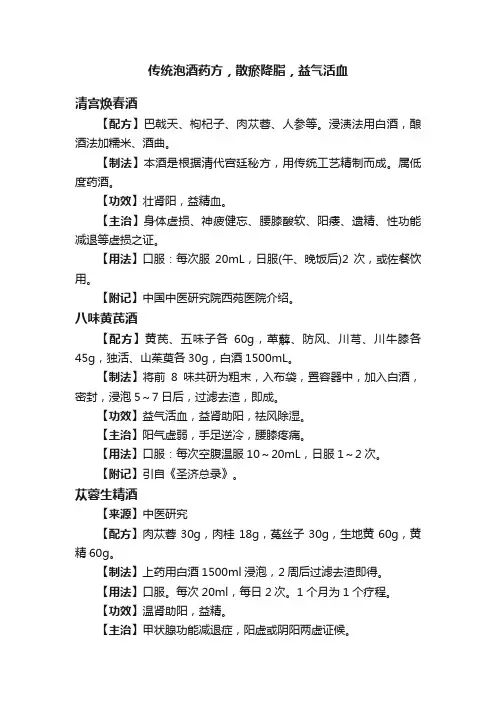 传统泡酒药方，散瘀降脂，益气活血

清宫焕春酒

【配方】巴戟天、枸杞子、肉苁蓉、人参等。浸渍法用白酒，酿酒法加糯米、酒曲。

【制法】本酒是根据清代宫廷秘方，用传统工艺精制而成。属低度药酒。

【功效】壮肾阳，益精血。

【主治】身体虚损、神疲健忘、腰膝酸软、阳痿、遗精、性功能减退等虚损之证。

【用法】口服：每次服 20mL，日服(午、晚饭后)2 次，或佐餐饮用。

【附记】中国中医研究院西苑医院介绍。

八味黄芪酒

【配方】黄芪、五味子各 60g，萆薢、防风、川芎、川牛膝各 45g，独活、山茱萸各 30g，白酒 1500mL。

【制法】将前 8 味共研为粗末，入布袋，置容器中，加入白酒，密封，浸泡 5～7 日后，过滤去渣，即成。

【功效】益气活血，益肾助阳，祛风除湿。

【主治】阳气虚弱，手足逆冷，腰膝疼痛。

【用法】口服：每次空腹温服 10～20mL，日服 1～2 次。

【附记】引自《圣济总录》。

苁蓉生精酒

【来源】中医研究

【配方】肉苁蓉 30g，肉桂 18g，菟丝子 30g，生地黄 60g，黄精 60g。

【制法】上药用白酒 1500ml 浸泡，2 周后过滤去渣即得。

【用法】口服。每次 20ml，每日 2 次。1 个月为 1 个疗程。

【功效】温肾助阳，益精。

【主治】甲状腺功能减退症，阳虚或阴阳两虚证候。